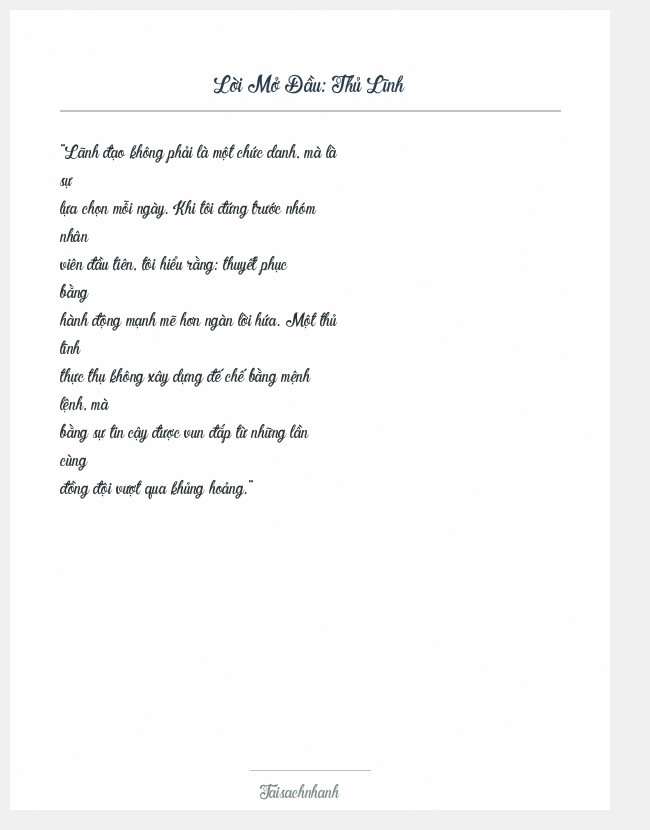 Lời Mở Đầu: Thủ Lĩnh

"Lãnh đạo không phải là một chức danh, mà là sự lựa chọn mỗi ngày. Khi tôi đứng trước nhóm nhân viên đầu tiên, tôi hiểu rằng: thuyết phục bằng hành động mạnh mẽ hơn ngàn lời hứa. Một thủ lĩnh thực thụ không xây dựng đế chế bằng mệnh lệnh, mà bằng sự tin cậy được vun đắp từ những lần cùng đồng đội vượt qua khủng hoảng."

Taisachnhanh